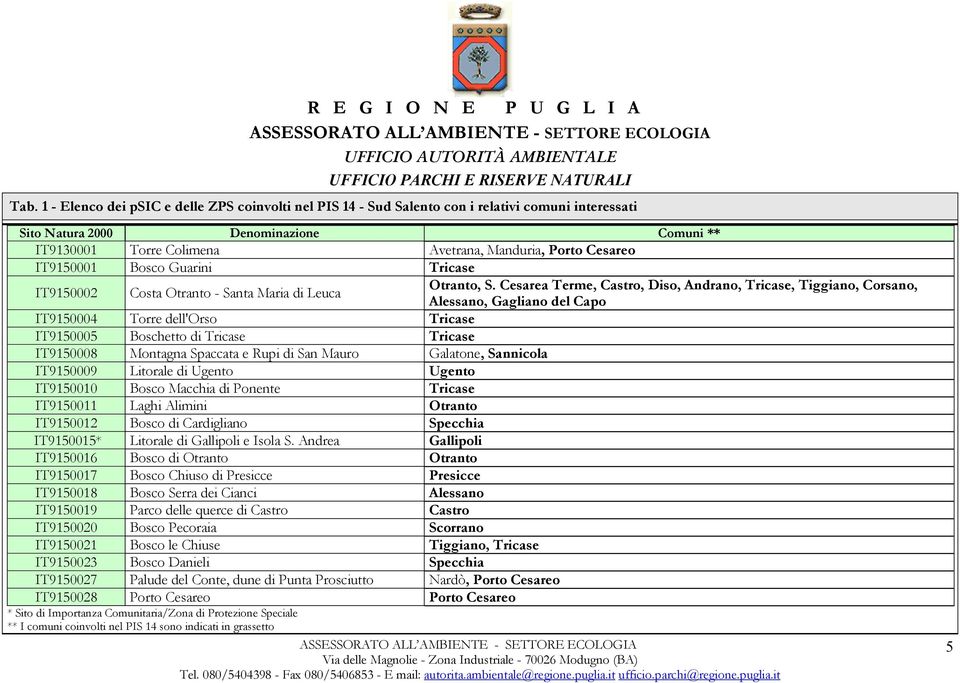 R E G I O N E   P U G L I A
ASSESSORATO ALL'AMBIENTE - SETTORE ECOLOGIA
UFFICIO AUTORITÀ AMBIENTALE
UFFICIO PARCHI E RISERVE NATURALI

Tab. 1 - Elenco dei pSIC e delle ZPS coinvolti nel PIS 14 - Sud Salento con i relativi comuni interessati

| Sito Natura 2000 | Denominazione | Comuni ** |
|---|---|---|
| IT9130001 | Torre Colimena | Avetrana, Manduria, Porto Cesareo |
| IT9150001 | Bosco Guarini | Tricase |
| IT9150002 | Costa Otranto - Santa Maria di Leuca | Otranto, S. Cesarea Terme, Castro, Diso, Andrano, Tricase, Tiggiano, Corsano, Alessano, Gagliano del Capo |
| IT9150004 | Torre dell'Orso | Tricase |
| IT9150005 | Boschetto di Tricase | Tricase |
| IT9150008 | Montagna Spaccata e Rupi di San Mauro | Galatone, Sannicola |
| IT9150009 | Litorale di Ugento | Ugento |
| IT9150010 | Bosco Macchia di Ponente | Tricase |
| IT9150011 | Laghi Alimini | Otranto |
| IT9150012 | Bosco di Cardigliano | Specchia |
| IT9150015* | Litorale di Gallipoli e Isola S. Andrea | Gallipoli |
| IT9150016 | Bosco di Otranto | Otranto |
| IT9150017 | Bosco Chiuso di Presicce | Presicce |
| IT9150018 | Bosco Serra dei Cianci | Alessano |
| IT9150019 | Parco delle querce di Castro | Castro |
| IT9150020 | Bosco Pecoraia | Scorrano |
| IT9150021 | Bosco le Chiuse | Tiggiano, Tricase |
| IT9150023 | Bosco Danieli | Specchia |
| IT9150027 | Palude del Conte, dune di Punta Prosciutto | Nardò, Porto Cesareo |
| IT9150028 | Porto Cesareo | Porto Cesareo |

* Sito di Importanza Comunitaria/Zona di Protezione Speciale
** I comuni coinvolti nel PIS 14 sono indicati in grassetto

ASSESSORATO ALL'AMBIENTE - SETTORE ECOLOGIA
Via delle Magnolie - Zona Industriale - 70026 Modugno (BA)
Tel. 080/5404398 - Fax 080/5406853 - E mail: autorita.ambientale@regione.puglia.it ufficio.parchi@regione.puglia.it

5